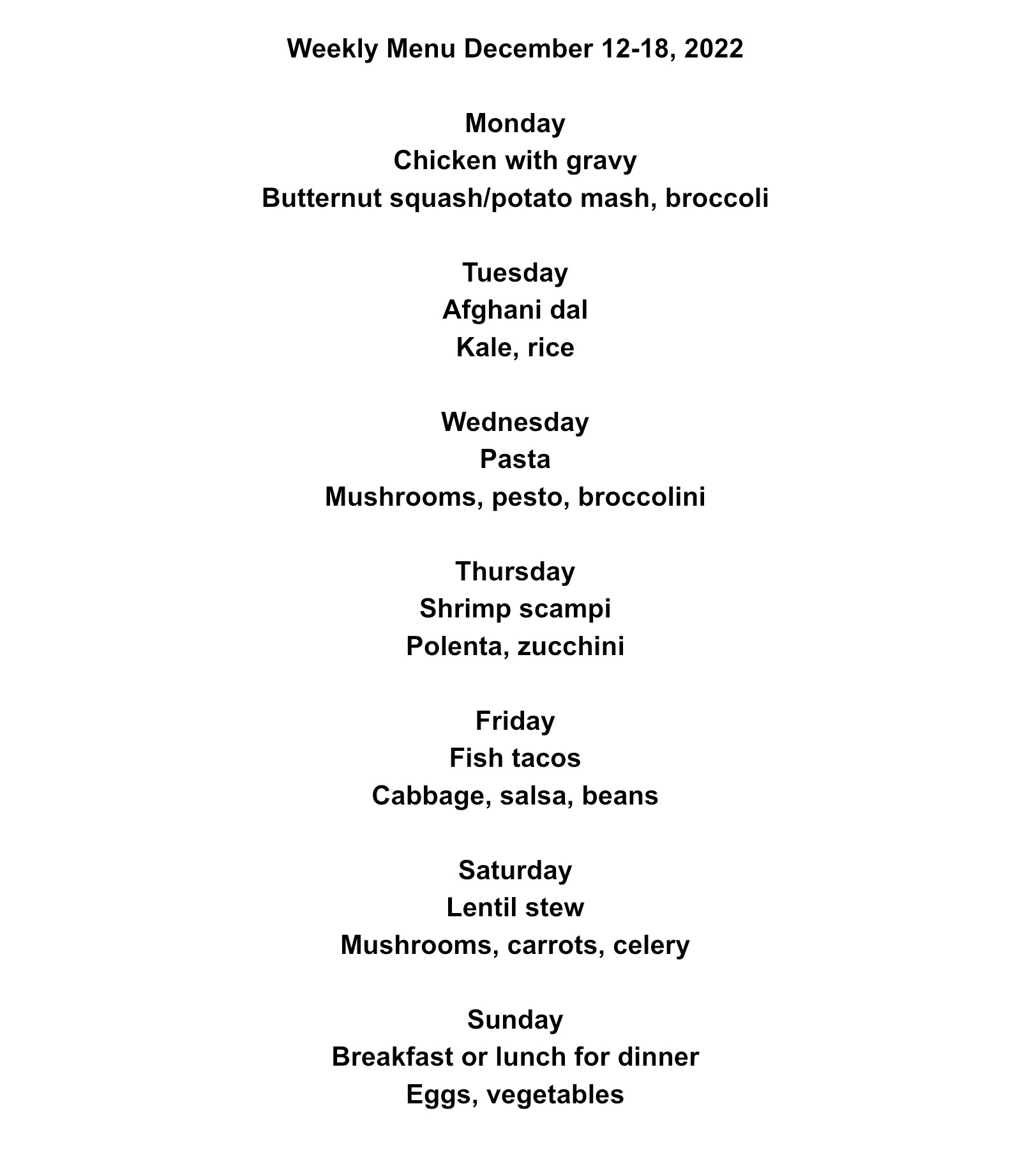 Weekly Menu December 12-18, 2022

Monday
Chicken with gravy
Butternut squash/potato mash, broccoli

Tuesday
Afghani dal
Kale, rice

Wednesday
Pasta
Mushrooms, pesto, broccolini

Thursday
Shrimp scampi
Polenta, zucchini

Friday
Fish tacos
Cabbage, salsa, beans

Saturday
Lentil stew
Mushrooms, carrots, celery

Sunday
Breakfast or lunch for dinner
Eggs, vegetables